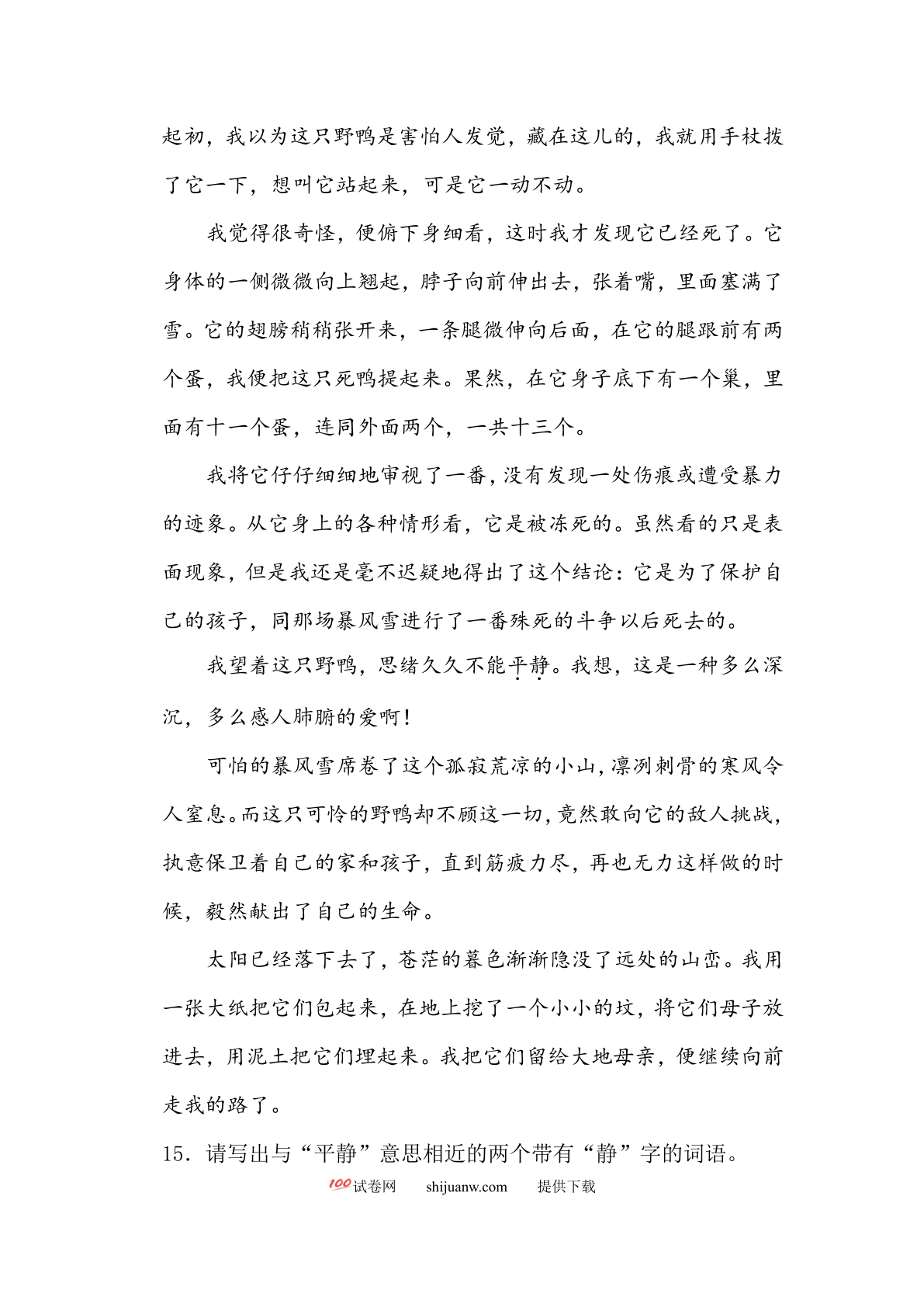 起初，我以为这只野鸭是害怕人发觉，藏在这儿的，我就用手杖拨了它一下，想叫它站起来，可是它一动不动。

我觉得很奇怪，便俯下身细看，这时我才发现它已经死了。它身体的一侧微微向上翘起，脖子向前伸出去，张着嘴，里面塞满了雪。它的翅膀稍稍张开来，一条腿微伸向后面，在它的腿跟前有两个蛋，我便把这只死鸭提起来。果然，在它身子底下有一个巢，里面有十一个蛋，连同外面两个，一共十三个。

我将它仔仔细细地审视了一番，没有发现一处伤痕或遭受暴力的迹象。从它身上的各种情形看，它是被冻死的。虽然看的只是表面现象，但是我还是毫不迟疑地得出了这个结论：它是为了保护自己的孩子，同那场暴风雪进行了一番殊死的斗争以后死去的。

我望着这只野鸭，思绪久久不能平静。我想，这是一种多么深沉，多么感人肺腑的爱啊！

可怕的暴风雪席卷了这个孤寂荒凉的小山，凛冽刺骨的寒风令人窒息。而这只可怜的野鸭却不顾这一切，竟然敢向它的敌人挑战，执意保卫着自己的家和孩子，直到筋疲力尽，再也无力这样做的时候，毅然献出了自己的生命。

太阳已经落下去了，苍茫的暮色渐渐隐没了远处的山峦。我用一张大纸把它们包起来，在地上挖了一个小小的坟，将它们母子放进去，用泥土把它们埋起来。我把它们留给大地母亲，便继续向前走我的路了。

15．请写出与“平静”意思相近的两个带有“静”字的词语。

100试卷网 shijuanw.com 提供下载